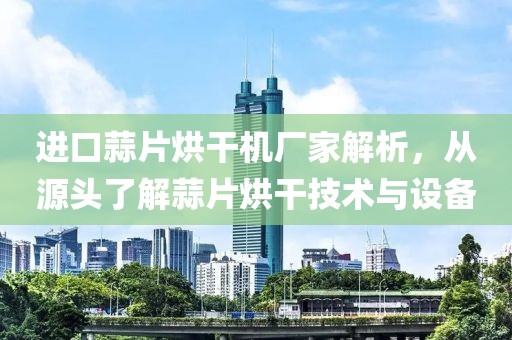 进口蒜片烘干机厂家解析，从源头了解蒜片烘干技术与设备